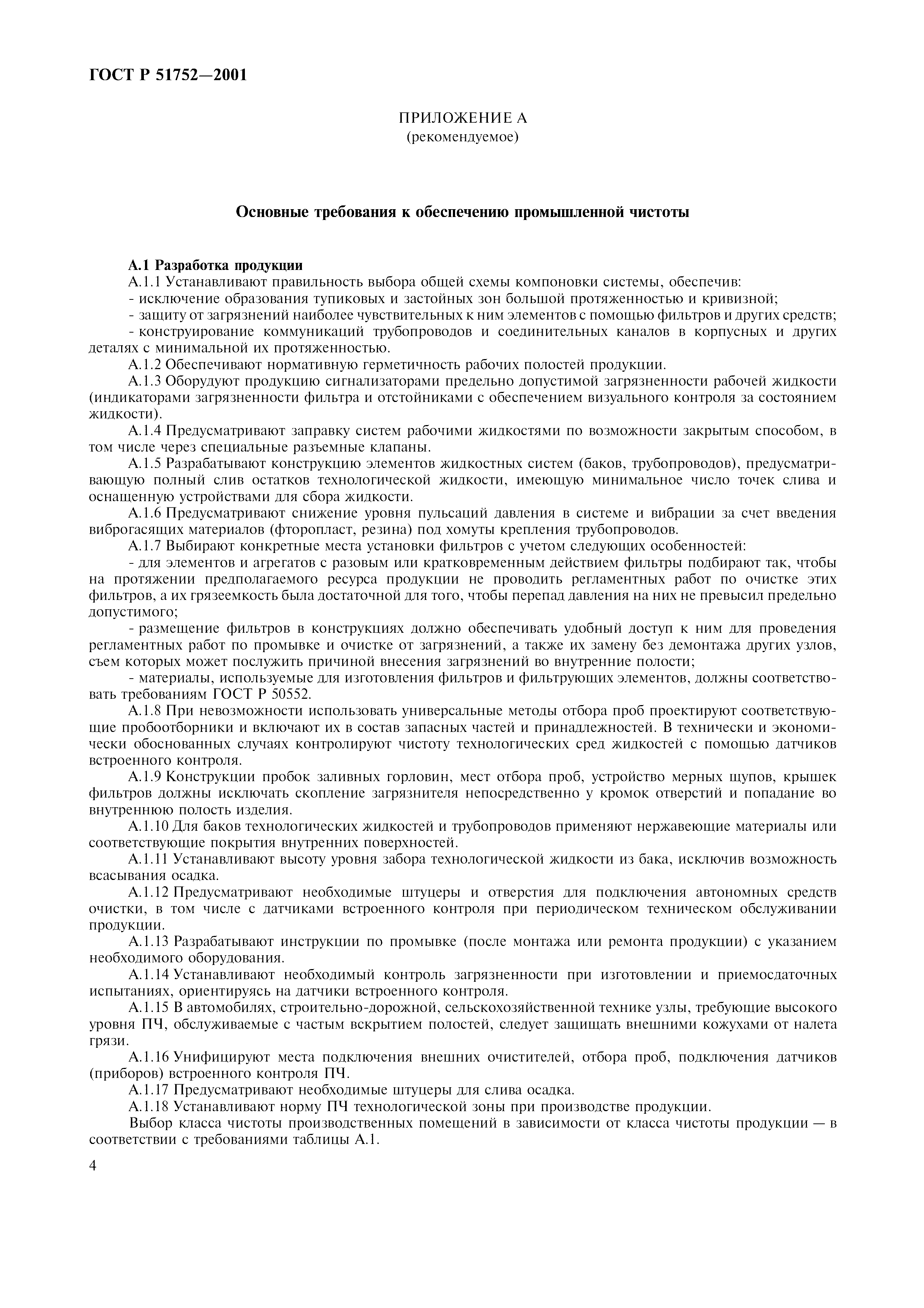 ГОСТ Р 51752—2001

ПРИЛОЖЕНИЕ А
(рекомендуемое)

Основные требования к обеспечению промышленной чистоты

А.1 Разработка продукции
А.1.1 Устанавливают правильность выбора общей схемы компоновки системы, обеспечив:
- исключение образования тупиковых и застойных зон большой протяженностью и кривизной;
- защиту от загрязнений наиболее чувствительных к ним элементов с помощью фильтров и других средств;
- конструирование коммуникаций трубопроводов и соединительных каналов в корпусных и других деталях с минимальной их протяженностью.
А.1.2 Обеспечивают нормативную герметичность рабочих полостей продукции.
А.1.3 Оборудуют продукцию сигнализаторами предельно допустимой загрязненности рабочей жидкости (индикаторами загрязненности фильтра и отстойниками с обеспечением визуального контроля за состоянием жидкости).
А.1.4 Предусматривают заправку систем рабочими жидкостями по возможности закрытым способом, в том числе через специальные разъемные клапаны.
А.1.5 Разрабатывают конструкцию элементов жидкостных систем (баков, трубопроводов), предусматривающую полный слив остатков технологической жидкости, имеющую минимальное число точек слива и оснащенную устройствами для сбора жидкости.
А.1.6 Предусматривают снижение уровня пульсаций давления в системе и вибрации за счет введения виброгасящих материалов (фторопласт, резина) под хомуты крепления трубопроводов.
А.1.7 Выбирают конкретные места установки фильтров с учетом следующих особенностей:
- для элементов и агрегатов с разовым или кратковременным действием фильтры подбирают так, чтобы на протяжении предполагаемого ресурса продукции не проводить регламентных работ по очистке этих фильтров, а их грязеемкость была достаточной для того, чтобы перепад давления на них не превысил предельно допустимого;
- размещение фильтров в конструкциях должно обеспечивать удобный доступ к ним для проведения регламентных работ по промывке и очистке от загрязнений, а также их замену без демонтажа других узлов, съем которых может послужить причиной внесения загрязнений во внутренние полости;
- материалы, используемые для изготовления фильтров и фильтрующих элементов, должны соответствовать требованиям ГОСТ Р 50552.
А.1.8 При невозможности использовать универсальные методы отбора проб проектируют соответствующие пробоотборники и включают их в состав запасных частей и принадлежностей. В технически и экономически обоснованных случаях контролируют чистоту технологических сред жидкостей с помощью датчиков встроенного контроля.
А.1.9 Конструкции пробок заливных горловин, мест отбора проб, устройство мерных щупов, крышек фильтров должны исключать скопление загрязнителя непосредственно у кромок отверстий и попадание во внутреннюю полость изделия.
А.1.10 Для баков технологических жидкостей и трубопроводов применяют нержавеющие материалы или соответствующие покрытия внутренних поверхностей.
А.1.11 Устанавливают высоту уровня забора технологической жидкости из бака, исключив возможность всасывания осадка.
А.1.12 Предусматривают необходимые штуцеры и отверстия для подключения автономных средств очистки, в том числе с датчиками встроенного контроля при периодическом техническом обслуживании продукции.
А.1.13 Разрабатывают инструкции по промывке (после монтажа или ремонта продукции) с указанием необходимого оборудования.
А.1.14 Устанавливают необходимый контроль загрязненности при изготовлении и приемосдаточных испытаниях, ориентируясь на датчики встроенного контроля.
А.1.15 В автомобилях, строительно-дорожной, сельскохозяйственной технике узлы, требующие высокого уровня ПЧ, обслуживаемые с частым вскрытием полостей, следует защищать внешними кожухами от налета грязи.
А.1.16 Унифицируют места подключения внешних очистителей, отбора проб, подключения датчиков (приборов) встроенного контроля ПЧ.
А.1.17 Предусматривают необходимые штуцеры для слива осадка.
А.1.18 Устанавливают норму ПЧ технологической зоны при производстве продукции.
Выбор класса чистоты производственных помещений в зависимости от класса чистоты продукции — в соответствии с требованиями таблицы А.1.

4